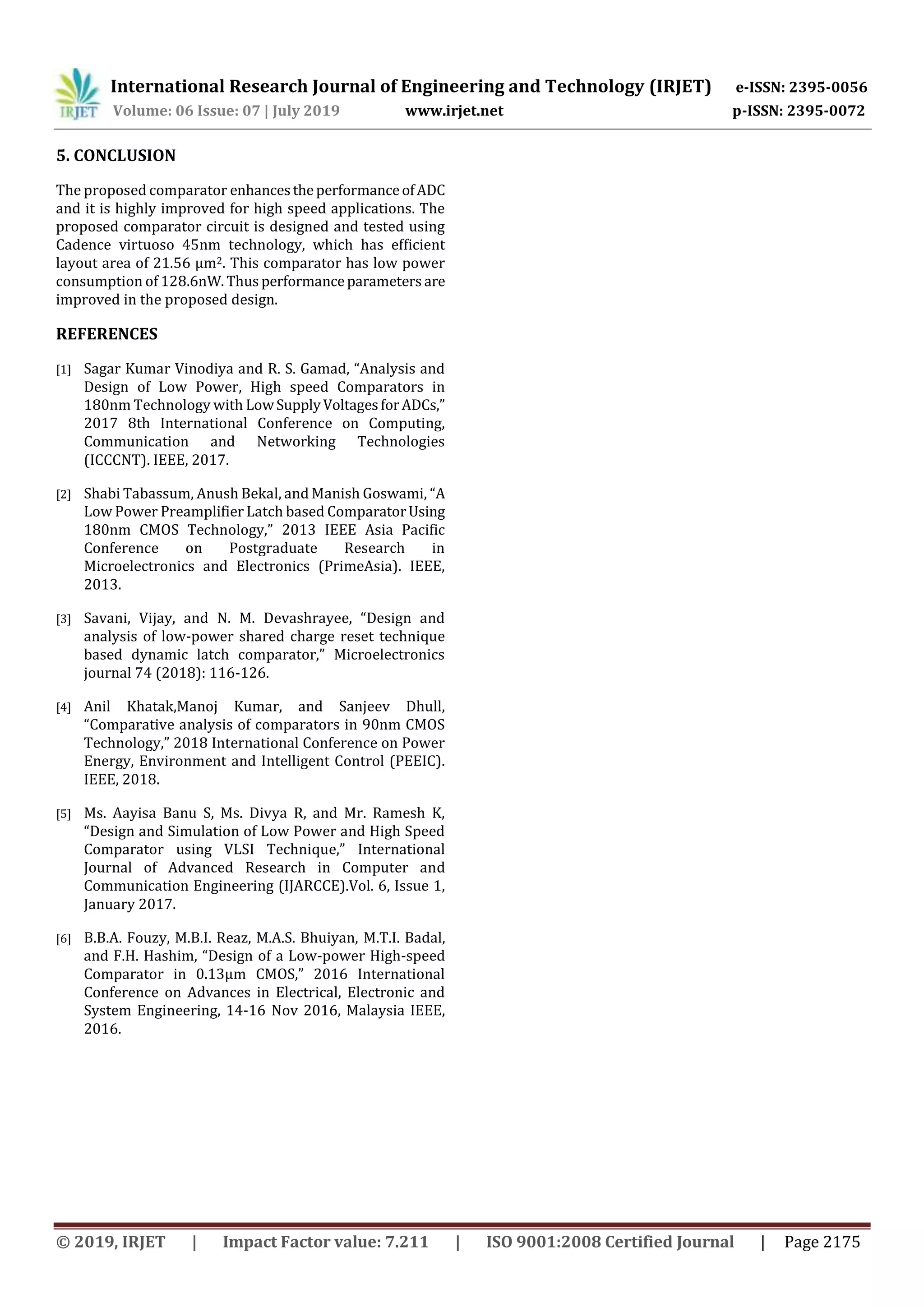 IRJET International Research Journal of Engineering and Technology (IRJET) e-ISSN: 2395-0056
Volume: 06 Issue: 07 | July 2019 www.irjet.net p-ISSN: 2395-0072

5. CONCLUSION

The proposed comparator enhances the performance of ADC and it is highly improved for high speed applications. The proposed comparator circuit is designed and tested using Cadence virtuoso 45nm technology, which has efficient layout area of 21.56 $\mu m^2$. This comparator has low power consumption of 128.6nW. Thus performance parameters are improved in the proposed design.

REFERENCES

[1] Sagar Kumar Vinodiya and R. S. Gamad, “Analysis and Design of Low Power, High speed Comparators in 180nm Technology with Low Supply Voltages for ADCs,” 2017 8th International Conference on Computing, Communication and Networking Technologies (ICCCNT). IEEE, 2017.

[2] Shabi Tabassum, Anush Bekal, and Manish Goswami, “A Low Power Preamplifier Latch based Comparator Using 180nm CMOS Technology,” 2013 IEEE Asia Pacific Conference on Postgraduate Research in Microelectronics and Electronics (PrimeAsia). IEEE, 2013.

[3] Savani, Vijay, and N. M. Devashrayee, “Design and analysis of low-power shared charge reset technique based dynamic latch comparator,” Microelectronics journal 74 (2018): 116-126.

[4] Anil Khatak,Manoj Kumar, and Sanjeev Dhull, “Comparative analysis of comparators in 90nm CMOS Technology,” 2018 International Conference on Power Energy, Environment and Intelligent Control (PEEIC). IEEE, 2018.

[5] Ms. Aayisa Banu S, Ms. Divya R, and Mr. Ramesh K, “Design and Simulation of Low Power and High Speed Comparator using VLSI Technique,” International Journal of Advanced Research in Computer and Communication Engineering (IJARCCE).Vol. 6, Issue 1, January 2017.

[6] B.B.A. Fouzy, M.B.I. Reaz, M.A.S. Bhuiyan, M.T.I. Badal, and F.H. Hashim, “Design of a Low-power High-speed Comparator in 0.13µm CMOS,” 2016 International Conference on Advances in Electrical, Electronic and System Engineering, 14-16 Nov 2016, Malaysia IEEE, 2016.

© 2019, IRJET | Impact Factor value: 7.211 | ISO 9001:2008 Certified Journal | Page 2175